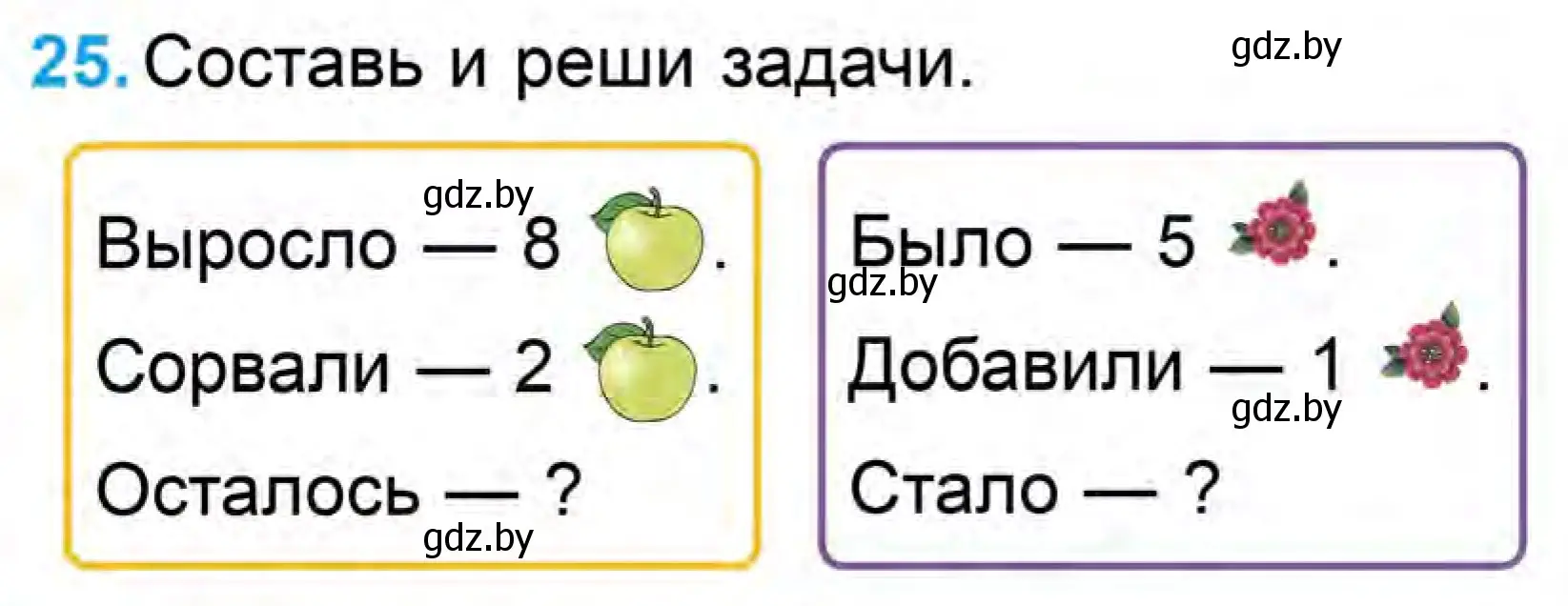 25. Составь и реши задачи.

gdz.by

gdz.by

Выросло — 8 .

Сорвали — 2 .

Осталось — ?

gdz.by

Было — 5 .

gdz.by

Добавили — 1 .

gdz.by

Стало — ?